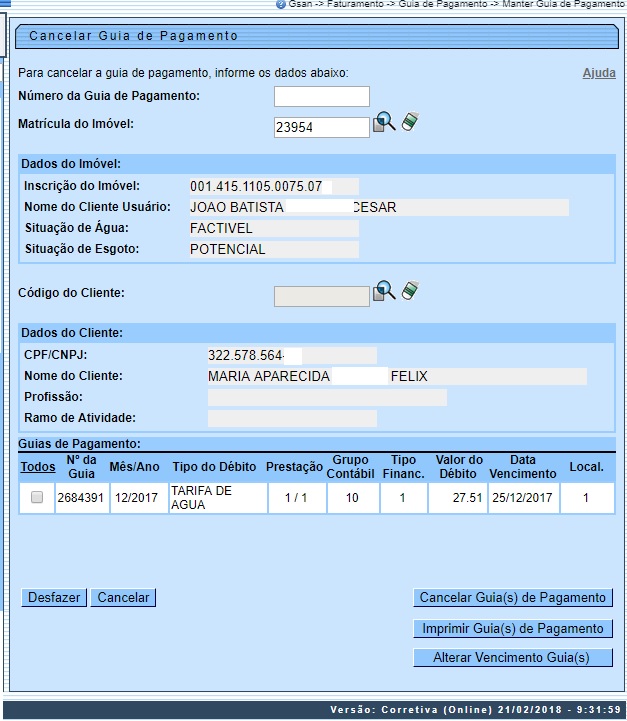 Gsan -> Faturamento -> Guia de Pagamento -> Manter Guia de Pagamento

Cancelar Guia de Pagamento

Para cancelar a guia de pagamento, informe os dados abaixo:

Ajuda

Número da Guia de Pagamento:

Matrícula do Imóvel: 23954

Dados do Imóvel:

Inscrição do Imóvel: 001.415.1105.0075.07

Nome do Cliente Usuário: JOAO BATISTA CESAR

Situação de Água: FACTIVEL

Situação de Esgoto: POTENCIAL

Código do Cliente:

Dados do Cliente:

CPF/CNPJ: 322.578.564-

Nome do Cliente: MARIA APARECIDA FELIX

Profissão:

Ramo de Atividade:

Guias de Pagamento:

| Todos | Nº da Guia | Mês/Ano | Tipo do Débito | Prestação | Grupo Contábil | Tipo Financ. | Valor do Débito | Data Vencimento | Local. |
|---|---|---|---|---|---|---|---|---|---|
| | 2684391 | 12/2017 | TARIFA DE AGUA | 1 / 1 | 10 | 1 | 27.51 | 25/12/2017 | 1 |

Desfazer Cancelar

Cancelar Guia(s) de Pagamento

Imprimir Guia(s) de Pagamento

Alterar Vencimento Guia(s)

Versão: Corretiva (Online) 21/02/2018 - 9:31:59